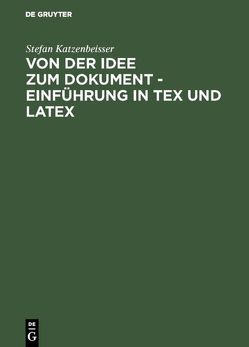 DE GRUYTER

Stefan Katzenbeisser

VON DER IDEE ZUM DOKUMENT - EINFÜHRUNG IN TEX UND LATEX

DE
G